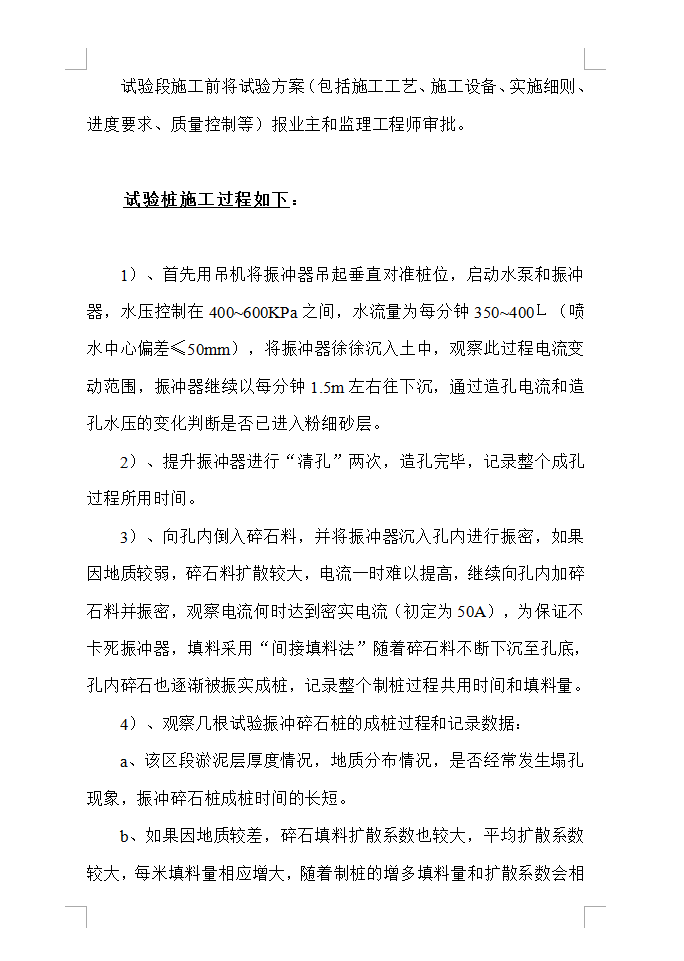 试验段施工前将试验方案（包括施工工艺、施工设备、实施细则、进度要求、质量控制等）报业主和监理工程师审批。

试验桩施工过程如下：

1）、首先用吊机将振冲器吊起垂直对准桩位，启动水泵和振冲器，水压控制在 400~600KPa 之间，水流量为每分钟 350~400L（喷水中心偏差≤50mm），将振冲器徐徐沉入土中，观察此过程电流变动范围，振冲器继续以每分钟 1.5m 左右往下沉，通过造孔电流和造孔水压的变化判断是否已进入粉细砂层。

2）、提升振冲器进行“清孔”两次，造孔完毕，记录整个成孔过程所用时间。

3）、向孔内倒入碎石料，并将振冲器沉入孔内进行振密，如果因地质较弱，碎石料扩散较大，电流一时难以提高，继续向孔内加碎石料并振密，观察电流何时达到密实电流（初定为 50A），为保证不卡死振冲器，填料采用“间接填料法”随着碎石料不断下沉至孔底，孔内碎石也逐渐被振实成桩，记录整个制桩过程共用时间和填料量。

4）、观察几根试验振冲碎石桩的成桩过程和记录数据：

a、该区段淤泥层厚度情况，地质分布情况，是否经常发生塌孔现象，振冲碎石桩成桩时间的长短。

b、如果因地质较差，碎石填料扩散系数也较大，平均扩散系数较大，每米填料量相应增大，随着制桩的增多填料量和扩散系数会相